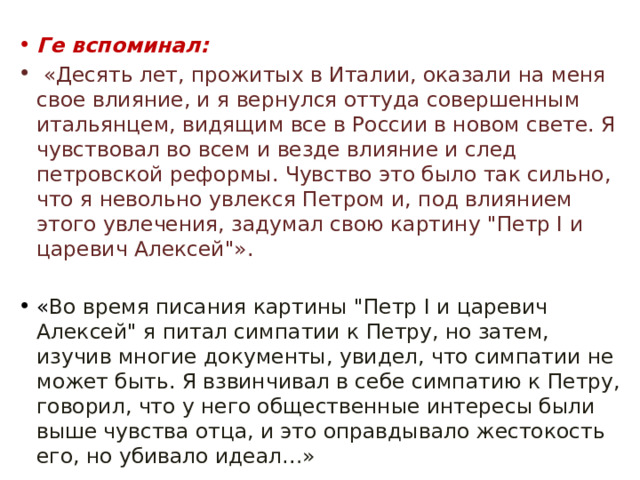 • Ге вспоминал:

• «Десять лет, прожитых в Италии, оказали на меня свое влияние, и я вернулся оттуда совершенным итальянцем, видящим все в России в новом свете. Я чувствовал во всем и везде влияние и след петровской реформы. Чувство это было так сильно, что я невольно увлекся Петром и, под влиянием этого увлечения, задумал свою картину "Петр I и царевич Алексей"».

• «Во время писания картины "Петр I и царевич Алексей" я питал симпатии к Петру, но затем, изучив многие документы, увидел, что симпатии не может быть. Я взвинчивал в себе симпатию к Петру, говорил, что у него общественные интересы были выше чувства отца, и это оправдывало жестокость его, но убивало идеал...»